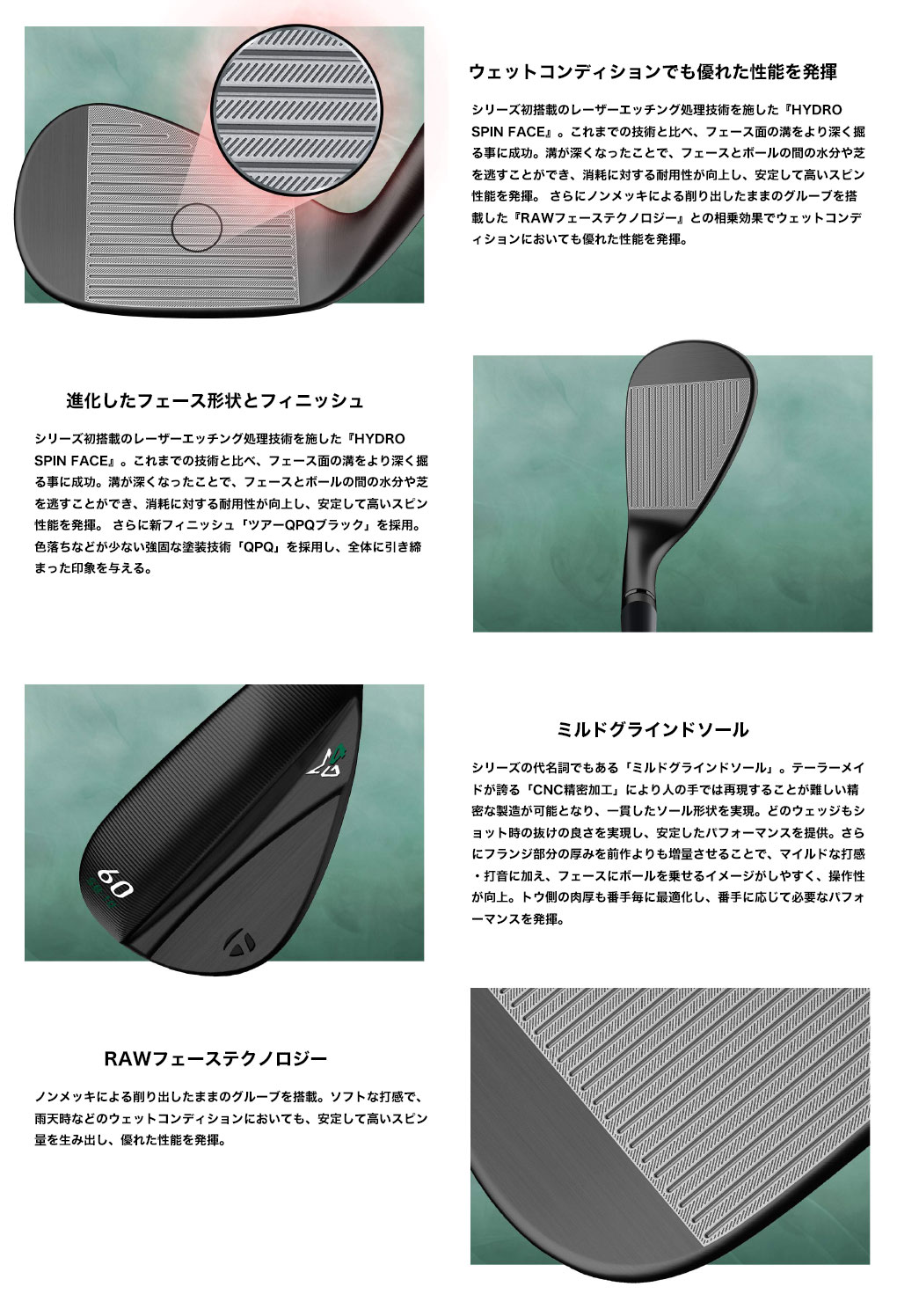 ウェットコンディションでも優れた性能を発揮

シリーズ初搭載のレーザーエッチング処理技術を施した『HYDRO SPIN FACE』。これまでの技術と比べ、フェース面の溝をより深く掘る事に成功。溝が深くなったことで、フェースとボールの間の水分や芝を逃すことができ、消耗に対する耐用性が向上し、安定して高いスピン性能を発揮。 さらにノンメッキによる削り出したままのグルーブを搭載した『RAWフェーステクノロジー』との相乗効果でウェットコンディションにおいても優れた性能を発揮。

進化したフェース形状とフィニッシュ

シリーズ初搭載のレーザーエッチング処理技術を施した『HYDRO SPIN FACE』。これまでの技術と比べ、フェース面の溝をより深く掘る事に成功。溝が深くなったことで、フェースとボールの間の水分や芝を逃すことができ、消耗に対する耐用性が向上し、安定して高いスピン性能を発揮。 さらに新フィニッシュ「ツアーQPQブラック」を採用。色落ちなどが少ない強固な塗装技術「QPQ」を採用し、全体に引き締まった印象を与える。

60

ミルドグラインドソール

シリーズの代名詞でもある「ミルドグラインドソール」。テーラーメイドが誇る「CNC精密加工」により人の手では再現することが難しい精密な製造が可能となり、一貫したソール形状を実現。どのウェッジもショット時の抜けの良さを実現し、安定したパフォーマンスを提供。さらにフランジ部分の厚みを前作よりも増量させることで、マイルドな打感・打音に加え、フェースにボールを乗せるイメージがしやすく、操作性が向上。トウ側の肉厚も番手毎に最適化し、番手に応じて必要なパフォーマンスを発揮。

RAWフェーステクノロジー

ノンメッキによる削り出したままのグルーブを搭載。ソフトな打感で、雨天時などのウェットコンディションにおいても、安定して高いスピン量を生み出し、優れた性能を発揮。